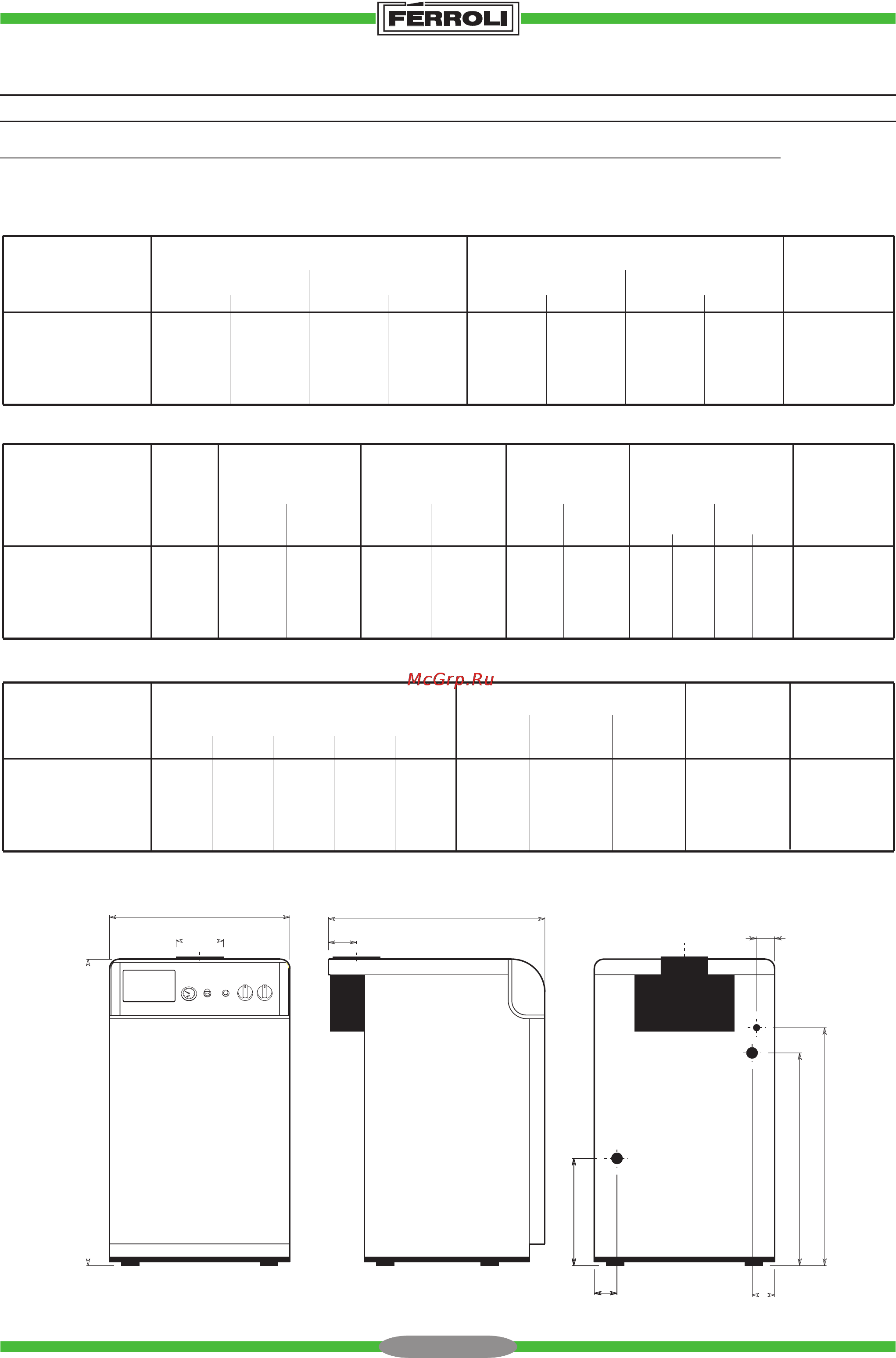 FERROLI

McGrp.Ru